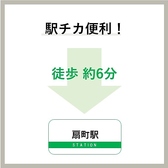 駅チカ便利！

徒歩 約6分

扇町駅
STATION